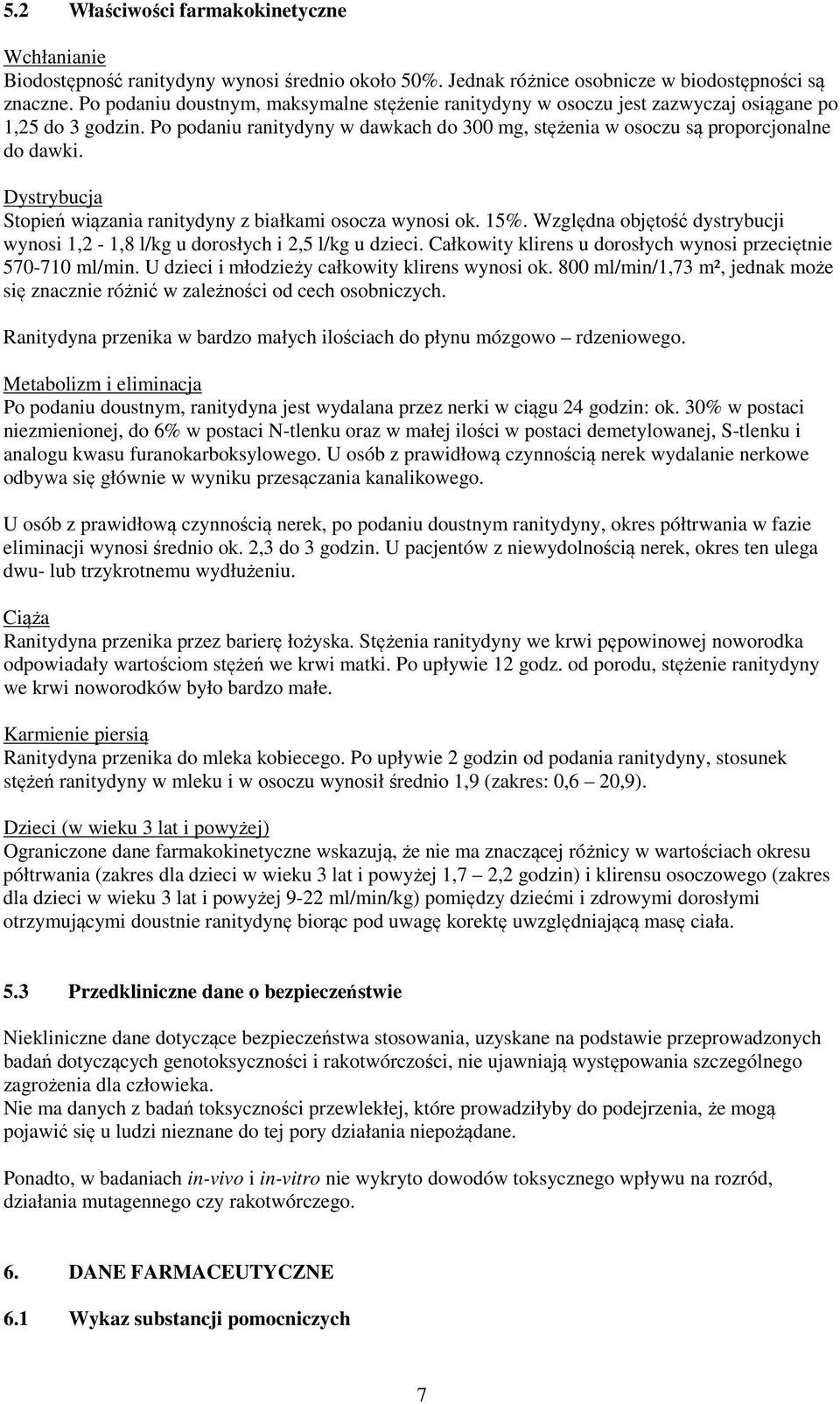 5.2 Właściwości farmakokinetyczne

Wchłanianie
Biodostępność ranitydyny wynosi średnio około 50%. Jednak różnice osobnicze w biodostępności są znaczne. Po podaniu doustnym, maksymalne stężenie ranitydyny w osoczu jest zazwyczaj osiągane po 1,25 do 3 godzin. Po podaniu ranitydyny w dawkach do 300 mg, stężenia w osoczu są proporcjonalne do dawki.

Dystrybucja
Stopień wiązania ranitydyny z białkami osocza wynosi ok. 15%. Względna objętość dystrybucji wynosi 1,2 - 1,8 l/kg u dorosłych i 2,5 l/kg u dzieci. Całkowity klirens u dorosłych wynosi przeciętnie 570-710 ml/min. U dzieci i młodzieży całkowity klirens wynosi ok. 800 ml/min/1,73 m², jednak może się znacznie różnić w zależności od cech osobniczych.

Ranitydyna przenika w bardzo małych ilościach do płynu mózgowo – rdzeniowego.

Metabolizm i eliminacja
Po podaniu doustnym, ranitydyna jest wydalana przez nerki w ciągu 24 godzin: ok. 30% w postaci niezmienionej, do 6% w postaci N-tlenku oraz w małej ilości w postaci demetylowanej, S-tlenku i analogu kwasu furanokarboksylowego. U osób z prawidłową czynnością nerek wydalanie nerkowe odbywa się głównie w wyniku przesączania kanalikowego.

U osób z prawidłową czynnością nerek, po podaniu doustnym ranitydyny, okres półtrwania w fazie eliminacji wynosi średnio ok. 2,3 do 3 godzin. U pacjentów z niewydolnością nerek, okres ten ulega dwu- lub trzykrotnemu wydłużeniu.

Ciąża
Ranitydyna przenika przez barierę łożyska. Stężenia ranitydyny we krwi pępowinowej noworodka odpowiadały wartościom stężeń we krwi matki. Po upływie 12 godz. od porodu, stężenie ranitydyny we krwi noworodków było bardzo małe.

Karmienie piersią
Ranitydyna przenika do mleka kobiecego. Po upływie 2 godzin od podania ranitydyny, stosunek stężeń ranitydyny w mleku i w osoczu wynosił średnio 1,9 (zakres: 0,6 – 20,9).

Dzieci (w wieku 3 lat i powyżej)
Ograniczone dane farmakokinetyczne wskazują, że nie ma znaczącej różnicy w wartościach okresu półtrwania (zakres dla dzieci w wieku 3 lat i powyżej 1,7 – 2,2 godzin) i klirensu osoczowego (zakres dla dzieci w wieku 3 lat i powyżej 9-22 ml/min/kg) pomiędzy dziećmi i zdrowymi dorosłymi otrzymującymi doustnie ranitydynę biorąc pod uwagę korektę uwzględniającą masę ciała.

5.3 Przedkliniczne dane o bezpieczeństwie

Niekliniczne dane dotyczące bezpieczeństwa stosowania, uzyskane na podstawie przeprowadzonych badań dotyczących genotoksyczności i rakotwórczości, nie ujawniają występowania szczególnego zagrożenia dla człowieka.
Nie ma danych z badań toksyczności przewlekłej, które prowadziłyby do podejrzenia, że mogą pojawić się u ludzi nieznane do tej pory działania niepożądane.

Ponadto, w badaniach in-vivo i in-vitro nie wykryto dowodów toksycznego wpływu na rozród, działania mutagennego czy rakotwórczego.

6. DANE FARMACEUTYCZNE

6.1 Wykaz substancji pomocniczych

7